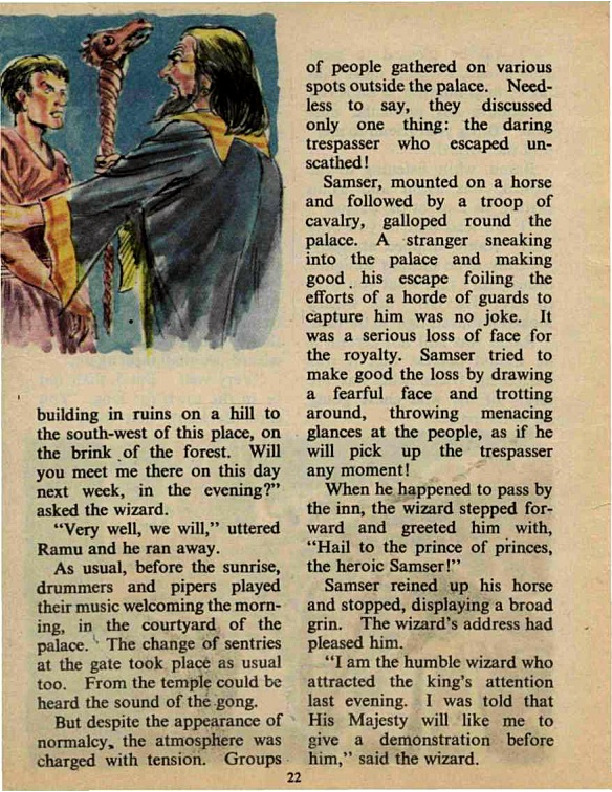 building in ruins on a hill to the south-west of this place, on the brink of the forest. Will you meet me there on this day next week, in the evening?" asked the wizard.

"Very well, we will," uttered Ramu and he ran away.

As usual, before the sunrise, drummers and pipers played their music welcoming the morning, in the courtyard of the palace. The change of sentries at the gate took place as usual too. From the temple could be heard the sound of the gong.

But despite the appearance of normalcy, the atmosphere was charged with tension. Groups of people gathered on various spots outside the palace. Needless to say, they discussed only one thing: the daring trespasser who escaped unscathed!

Samser, mounted on a horse and followed by a troop of cavalry, galloped round the palace. A stranger sneaking into the palace and making good his escape foiling the efforts of a horde of guards to capture him was no joke. It was a serious loss of face for the royalty. Samser tried to make good the loss by drawing a fearful face and trotting around, throwing menacing glances at the people, as if he will pick up the trespasser any moment!

When he happened to pass by the inn, the wizard stepped forward and greeted him with, "Hail to the prince of princes, the heroic Samser!"

Samser reined up his horse and stopped, displaying a broad grin. The wizard's address had pleased him.

"I am the humble wizard who attracted the king's attention last evening. I was told that His Majesty will like me to give a demonstration before him," said the wizard.

22